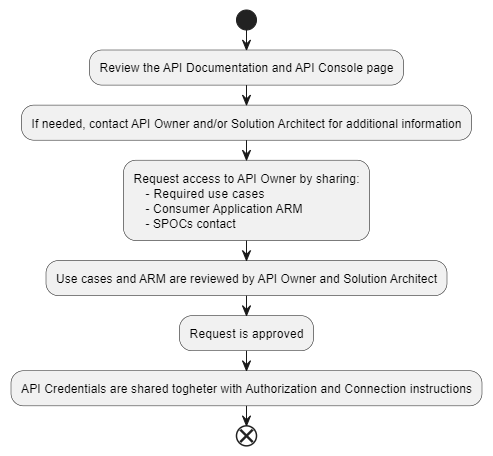 Review the API Documentation and API Console page

If needed, contact API Owner and/or Solution Architect for additional information

Request access to API Owner by sharing:
- Required use cases
- Consumer Application ARM
- SPOCs contact

Use cases and ARM are reviewed by API Owner and Solution Architect

Request is approved

API Credentials are shared togheter with Authorization and Connection instructions